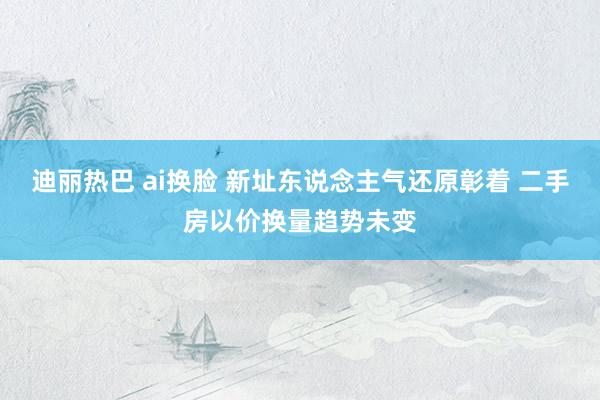 迪丽热巴 ai换脸 新址东说念主气还原彰着 二手房以价换量趋势未变